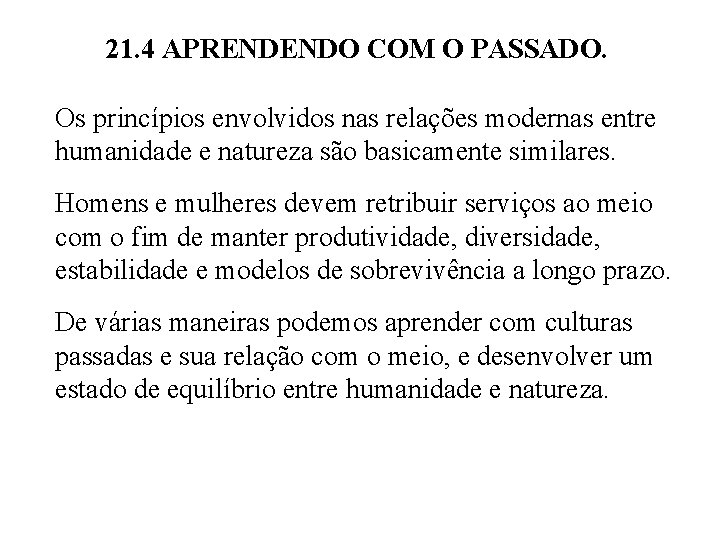 21.4 APRENDENDO COM O PASSADO.

Os princípios envolvidos nas relações modernas entre humanidade e natureza são basicamente similares.

Homens e mulheres devem retribuir serviços ao meio com o fim de manter produtividade, diversidade, estabilidade e modelos de sobrevivência a longo prazo.

De várias maneiras podemos aprender com culturas passadas e sua relação com o meio, e desenvolver um estado de equilíbrio entre humanidade e natureza.